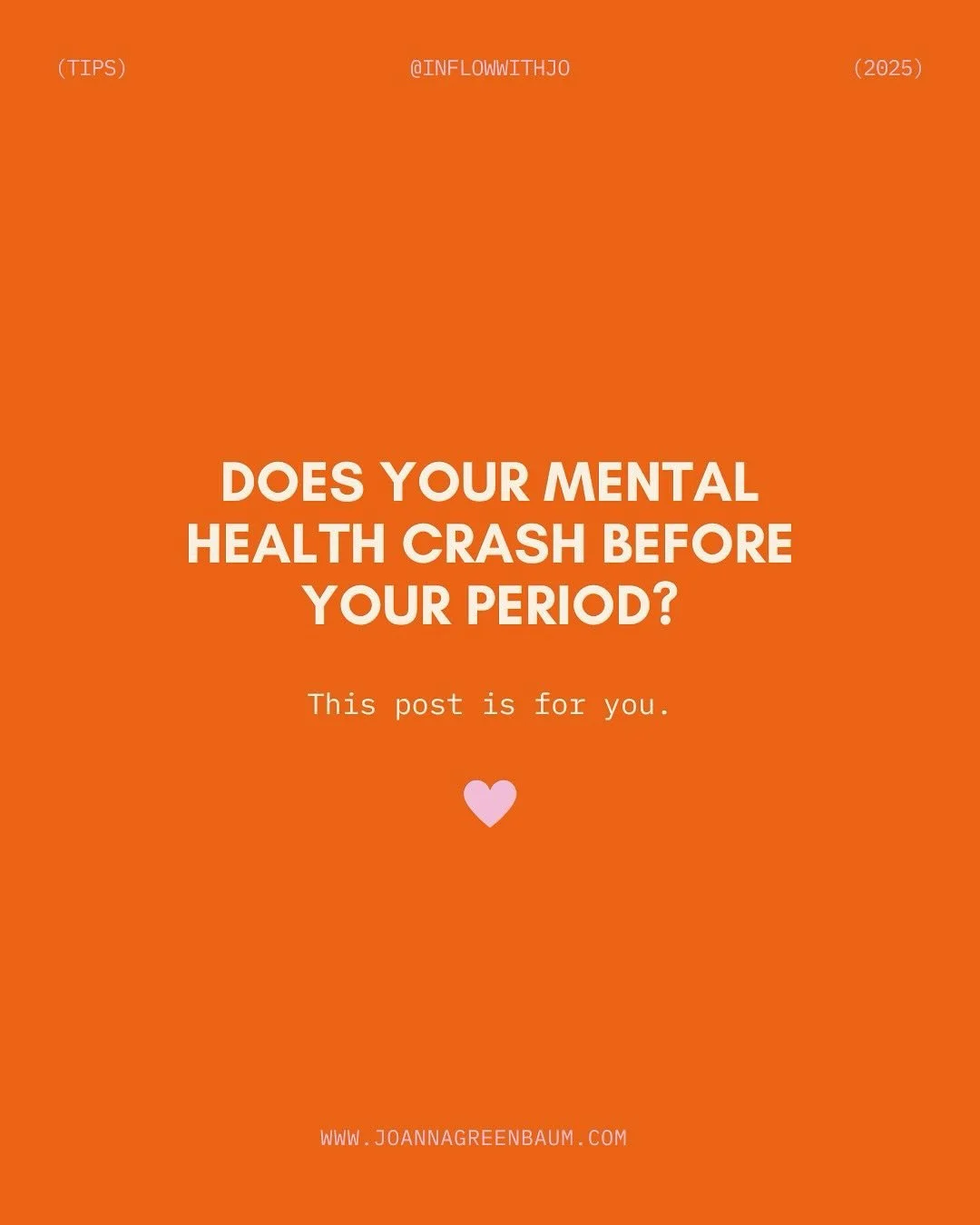 (TIPS) @INFLOWWITHJO (2025)

DOES YOUR MENTAL HEALTH CRASH BEFORE YOUR PERIOD?

This post is for you.

WWW.JOANNAGREENBAUM.COM